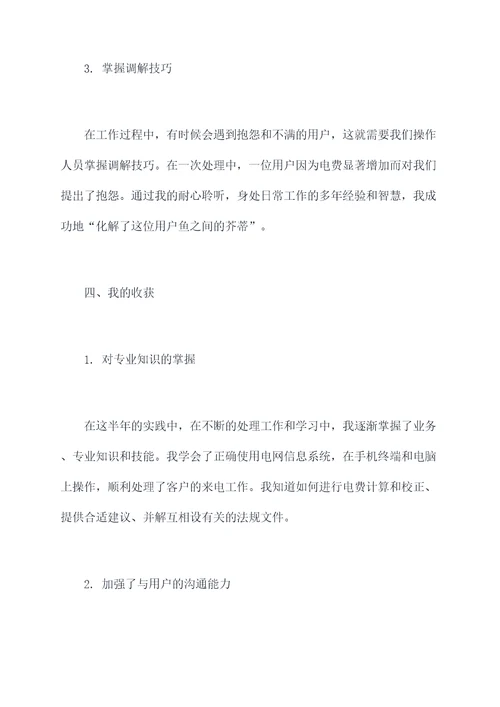 3. 掌握调解技巧

在工作过程中，有时候会遇到抱怨和不满的用户，这就需要我们操作人员掌握调解技巧。在一次处理中，一位用户因为电费显著增加而对我们提出了抱怨。通过我的耐心聆听，身处日常工作的多年经验和智慧，我成功地“化解了这位用户鱼之间的芥蒂”。

四、我的收获

1. 对专业知识的掌握

在这半年的实践中，在不断的处理工作和学习中，我逐渐掌握了业务、专业知识和技能。我学会了正确使用电网信息系统，在手机终端和电脑上操作，顺利处理了客户的来电工作。我知道如何进行电费计算和校正、提供合适建议、并解互相设有关的法规文件。

2. 加强了与用户的沟通能力